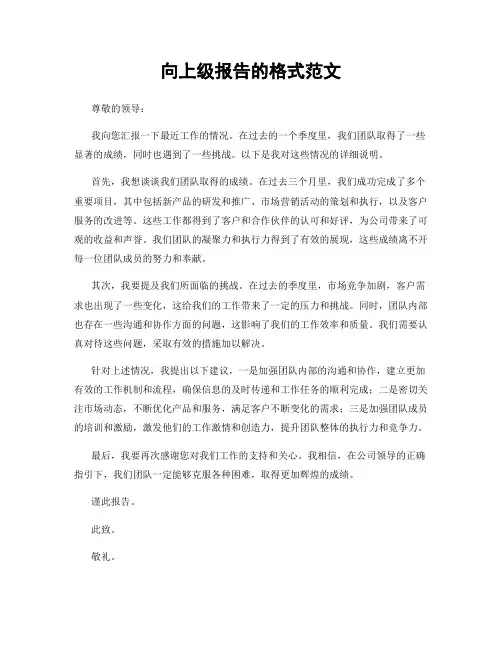 向上级报告的格式范文

尊敬的领导：

我向您汇报一下最近工作的情况。在过去的一个季度里，我们团队取得了一些显著的成绩，同时也遇到了一些挑战。以下是我对这些情况的详细说明。

首先，我想谈谈我们团队取得的成绩。在过去三个月里，我们成功完成了多个重要项目，其中包括新产品的研发和推广、市场营销活动的策划和执行，以及客户服务的改进等。这些工作都得到了客户和合作伙伴的认可和好评，为公司带来了可观的收益和声誉。我们团队的凝聚力和执行力得到了有效的展现，这些成绩离不开每一位团队成员的努力和奉献。

其次，我要提及我们所面临的挑战。在过去的季度里，市场竞争加剧，客户需求也出现了一些变化，这给我们的工作带来了一定的压力和挑战。同时，团队内部也存在一些沟通和协作方面的问题，这影响了我们的工作效率和质量。我们需要认真对待这些问题，采取有效的措施加以解决。

针对上述情况，我提出以下建议，一是加强团队内部的沟通和协作，建立更加有效的工作机制和流程，确保信息的及时传递和工作任务的顺利完成；二是密切关注市场动态，不断优化产品和服务，满足客户不断变化的需求；三是加强团队成员的培训和激励，激发他们的工作激情和创造力，提升团队整体的执行力和竞争力。

最后，我要再次感谢您对我们工作的支持和关心。我相信，在公司领导的正确指引下，我们团队一定能够克服各种困难，取得更加辉煌的成绩。

谨此报告。

此致。

敬礼。